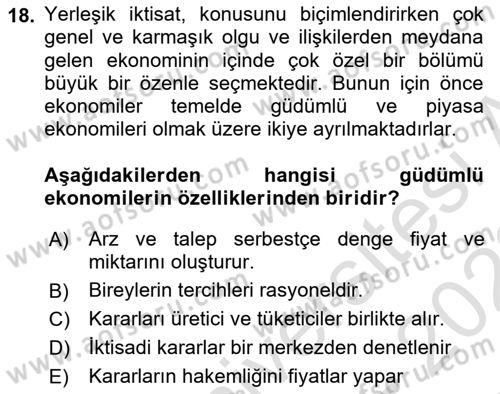 18. Yerleşik iktisat, konusunu biçimlendirirken çok genel ve karmaşık olgu ve ilişkilerden meydana gelen ekonominin içinde çok özel bir bölümü büyük bir özenle seçmektedir. Bunun için önce ekonomiler temelde güdümlü ve piyasa ekonomileri olmak üzere ikiye ayrılmaktadırlar.

Aşağıdakilerden hangisi güdümlü ekonomilerin özelliklerinden biridir?

A) Arz ve talep serbestçe denge fiyat ve miktarını oluşturur.
B) Bireylerin tercihleri rasyoneldir.
C) Kararları üretici ve tüketiciler birlikte alır.
D) İktisadi kararlar bir merkezden denetlenir
E) Kararların hakemliğini fiyatlar yapar

www.aofsoru.com